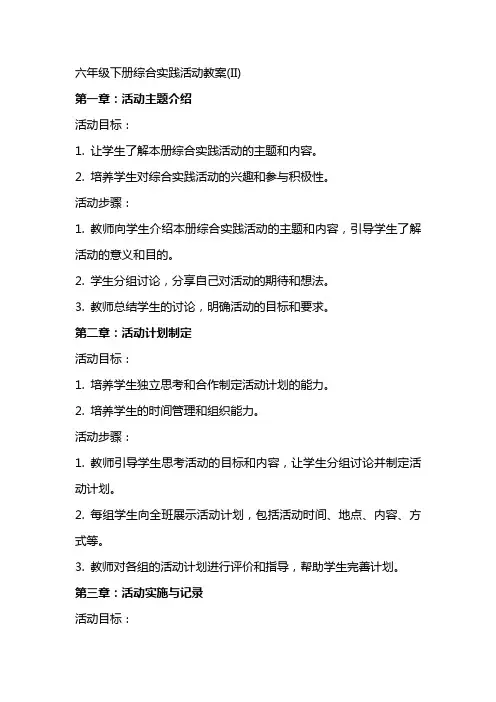 六年级下册综合实践活动教案(II)

第一章：活动主题介绍

活动目标：

1. 让学生了解本册综合实践活动的主题和内容。

2. 培养学生对综合实践活动的兴趣和参与积极性。

活动步骤：

1. 教师向学生介绍本册综合实践活动的主题和内容，引导学生了解活动的意义和目的。

2. 学生分组讨论，分享自己对活动的期待和想法。

3. 教师总结学生的讨论，明确活动的目标和要求。

第二章：活动计划制定

活动目标：

1. 培养学生独立思考和合作制定活动计划的能力。

2. 培养学生的时间管理和组织能力。

活动步骤：

1. 教师引导学生思考活动的目标和内容，让学生分组讨论并制定活动计划。

2. 每组学生向全班展示活动计划，包括活动时间、地点、内容、方式等。

3. 教师对各组的活动计划进行评价和指导，帮助学生完善计划。

第三章：活动实施与记录

活动目标：